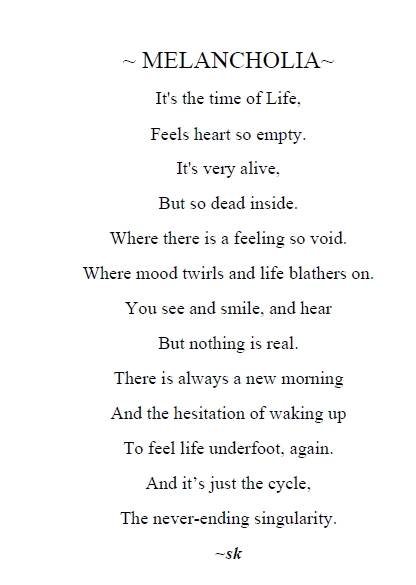 ~ MELANCHOLIA~

It's the time of Life,

Feels heart so empty.

It's very alive,

But so dead inside.

Where there is a feeling so void.

Where mood twirls and life blathers on.

You see and smile, and hear

But nothing is real.

There is always a new morning

And the hesitation of waking up

To feel life underfoot, again.

And it’s just the cycle,

The never-ending singularity.

~sk